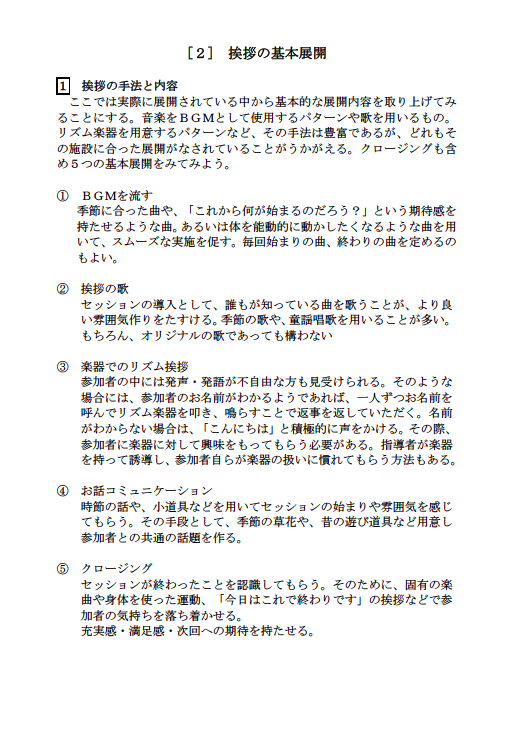 ［2］ 挨拶の基本展開

1 挨拶の手法と内容
ここでは実際に展開されている中から基本的な展開内容を取り上げてみることにする。音楽をＢＧＭとして使用するパターンや歌を用いるもの。リズム楽器を用意するパターンなど、その手法は豊富であるが、どれもその施設に合った展開がなされていることがうかがえる。クロージングも含め５つの基本展開をみてみよう。

① ＢＧＭを流す
季節に合った曲や、「これから何が始まるのだろう？」という期待感を持たせるような曲。あるいは体を能動的に動かしたくなるような曲を用いて、スムーズな実施を促す。毎回始まりの曲、終わりの曲を定めるのもよい。

② 挨拶の歌
セッションの導入として、誰もが知っている曲を歌うことが、より良い雰囲気作りをたすける。季節の歌や、童謡唱歌を用いることが多い。もちろん、オリジナルの歌であっても構わない

③ 楽器でのリズム挨拶
参加者の中には発声・発語が不自由な方も見受けられる。そのような場合には、参加者のお名前がわかるようであれば、一人ずつお名前を呼んでリズム楽器を叩き、鳴らすことで返事を返していただく。名前がわからない場合は、「こんにちは」と積極的に声をかける。その際、参加者に楽器に対して興味をもってもらう必要がある。指導者が楽器を持って誘導し、参加者自らが楽器の扱いに慣れてもらう方法もある。

④ お話コミュニケーション
時節の話や、小道具などを用いてセッションの始まりや雰囲気を感じてもらう。その手段として、季節の草花や、昔の遊び道具など用意し参加者との共通の話題を作る。

⑤ クロージング
セッションが終わったことを認識してもらう。そのために、固有の楽曲や身体を使った運動、「今日はこれで終わりです」の挨拶などで参加者の気持ちを落ち着かせる。
充実感・満足感・次回への期待を持たせる。